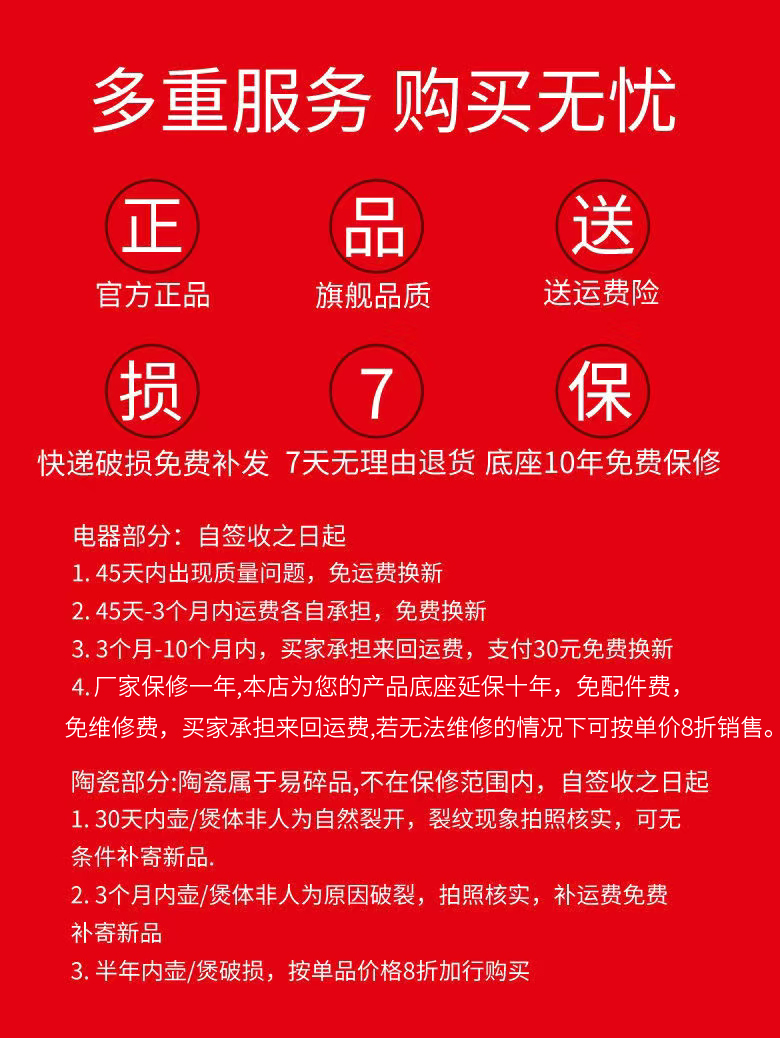 多重服务 购买无忧

正
官方正品

品
旗舰品质

送
送运费险

损
快递破损免费补发

7
7天无理由退货

保
底座10年免费保修

电器部分：自签收之日起
1. 45天内出现质量问题，免运费换新
2. 45天-3个月内运费各自承担，免费换新
3. 3个月-10个月内，买家承担来回运费，支付30元免费换新
4. 厂家保修一年,本店为您的产品底座延保十年，免配件费，免维修费，买家承担来回运费,若无法维修的情况下可按单价8折销售。

陶瓷部分:陶瓷属于易碎品,不在保修范围内，自签收之日起
1. 30天内壶/煲体非人为自然裂开，裂纹现象拍照核实，可无条件补寄新品.
2. 3个月内壶/煲体非人为原因破裂，拍照核实，补运费免费补寄新品
3. 半年内壶/煲破损，按单品价格8折加行购买